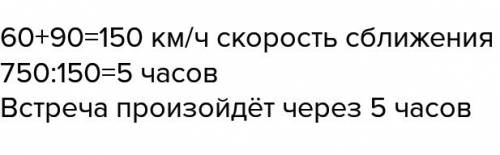 60+90=150 км/ч скорость сближения
750:150=5 часов
Встреча произойдёт через 5 часов